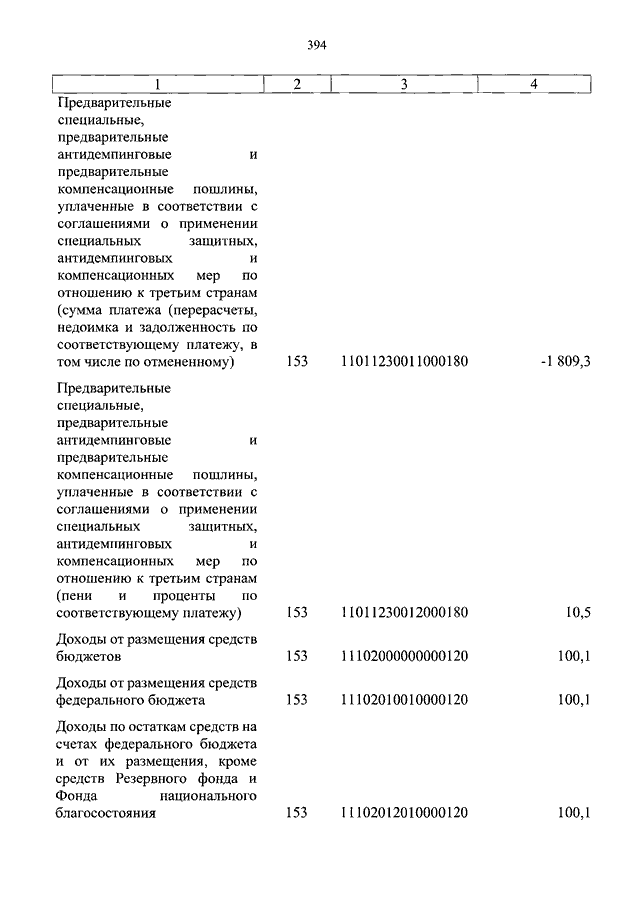 394

| 1 | 2 | 3 | 4 |
|---|---|---|---|
| Предварительные специальные, предварительные антидемпинговые и предварительные компенсационные пошлины, уплаченные в соответствии с соглашениями о применении специальных защитных, антидемпинговых и компенсационных мер по отношению к третьим странам (сумма платежа (перерасчеты, недоимка и задолженность по соответствующему платежу, в том числе по отмененному) | 153 | 11011230011000180 | -1 809,3 |
| Предварительные специальные, предварительные антидемпинговые и предварительные компенсационные пошлины, уплаченные в соответствии с соглашениями о применении специальных защитных, антидемпинговых и компенсационных мер по отношению к третьим странам (пени и проценты по соответствующему платежу) | 153 | 11011230012000180 | 10,5 |
| Доходы от размещения средств бюджетов | 153 | 11102000000000120 | 100,1 |
| Доходы от размещения средств федерального бюджета | 153 | 11102010010000120 | 100,1 |
| Доходы по остаткам средств на счетах федерального бюджета и от их размещения, кроме средств Резервного фонда и Фонда национального благосостояния | 153 | 11102012010000120 | 100,1 |